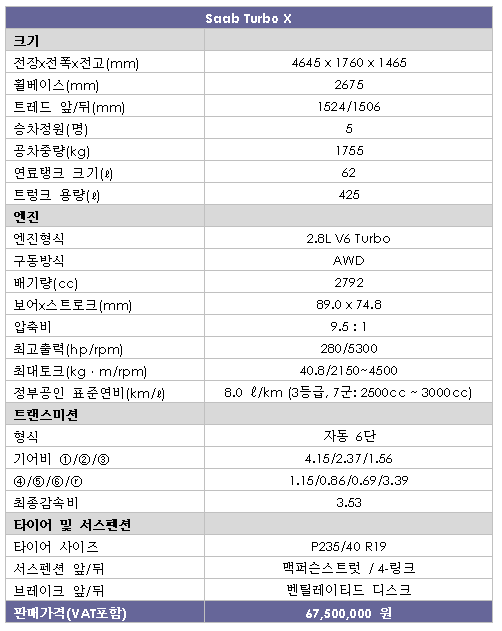 | Saab Turbo X | |
|---|---|
| 크기 | |
| 전장x전폭x전고(mm) | 4645 x 1760 x 1465 |
| 휠베이스(mm) | 2675 |
| 트레드 앞/뒤(mm) | 1524/1506 |
| 승차정원(명) | 5 |
| 공차중량(kg) | 1755 |
| 연료탱크 크기(ℓ) | 62 |
| 트렁크 용량(ℓ) | 425 |
| 엔진 | |
| 엔진형식 | 2.8L V6 Turbo |
| 구동방식 | AWD |
| 배기량(cc) | 2792 |
| 보어x스트로크(mm) | 89.0 x 74.8 |
| 압축비 | 9.5 : 1 |
| 최고출력(hp/rpm) | 280/5300 |
| 최대토크(kg · m/rpm) | 40.8/2150~4500 |
| 정부공인 표준연비(km/ℓ) | 8.0 ℓ/km (3등급, 7군: 2500cc ~ 3000cc) |
| 트랜스미션 | |
| 형식 | 자동 6단 |
| 기어비 ①/②/③ | 4.15/2.37/1.56 |
| ④/⑤/⑥/ⓡ | 1.15/0.86/0.69/3.39 |
| 최종감속비 | 3.53 |
| 타이어 및 서스펜션 | |
| 타이어 사이즈 | P235/40 R19 |
| 서스펜션 앞/뒤 | 맥퍼슨스트럿 / 4-링크 |
| 브레이크 앞/뒤 | 벤틸레이티드 디스크 |
| 판매가격(VAT포함) | 67,500,000 원 |